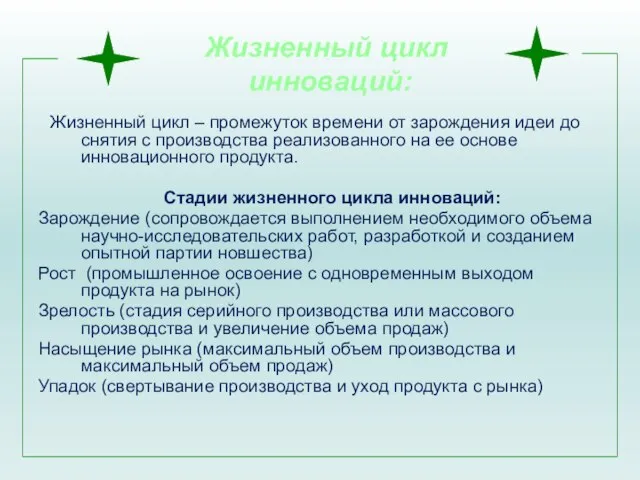 Жизненный цикл инноваций:

Жизненный цикл – промежуток времени от зарождения идеи до снятия с производства реализованного на ее основе инновационного продукта.

Стадии жизненного цикла инноваций:

Зарождение (сопровождается выполнением необходимого объема научно-исследовательских работ, разработкой и созданием опытной партии новшества)

Рост (промышленное освоение с одновременным выходом продукта на рынок)

Зрелость (стадия серийного производства или массового производства и увеличение объема продаж)

Насыщение рынка (максимальный объем производства и максимальный объем продаж)

Упадок (свертывание производства и уход продукта с рынка)